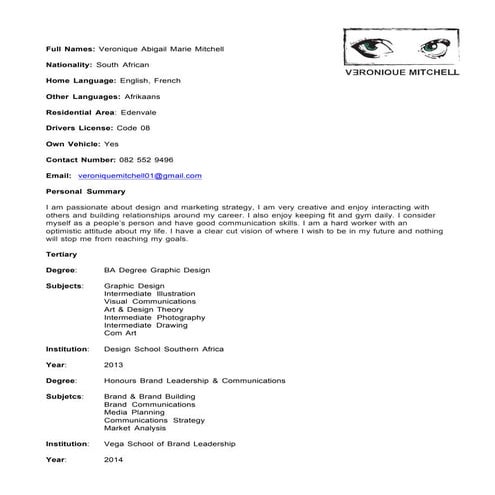 VƎRONIQUE MITCHELL

Full Names: Veronique Abigail Marie Mitchell

Nationality: South African

Home Language: English, French

Other Languages: Afrikaans

Residential Area: Edenvale

Drivers License: Code 08

Own Vehicle: Yes

Contact Number: 082 552 9496

Email: veroniquemitchell01@gmail.com

Personal Summary

I am passionate about design and marketing strategy, I am very creative and enjoy interacting with others and building relationships around my career. I also enjoy keeping fit and gym daily. I consider myself as a people's person and have good communication skills. I am a hard worker with an optimistic attitude about my life. I have a clear cut vision of where I wish to be in my future and nothing will stop me from reaching my goals.

Tertiary

Degree: BA Degree Graphic Design

Subjects: Graphic Design
Intermediate Illustration
Visual Communications
Art & Design Theory
Intermediate Photography
Intermediate Drawing
Com Art

Institution: Design School Southern Africa

Year: 2013

Degree: Honours Brand Leadership & Communications

Subjetcs: Brand & Brand Building
Brand Communications
Media Planning
Communications Strategy
Market Analysis

Institution: Vega School of Brand Leadership

Year: 2014